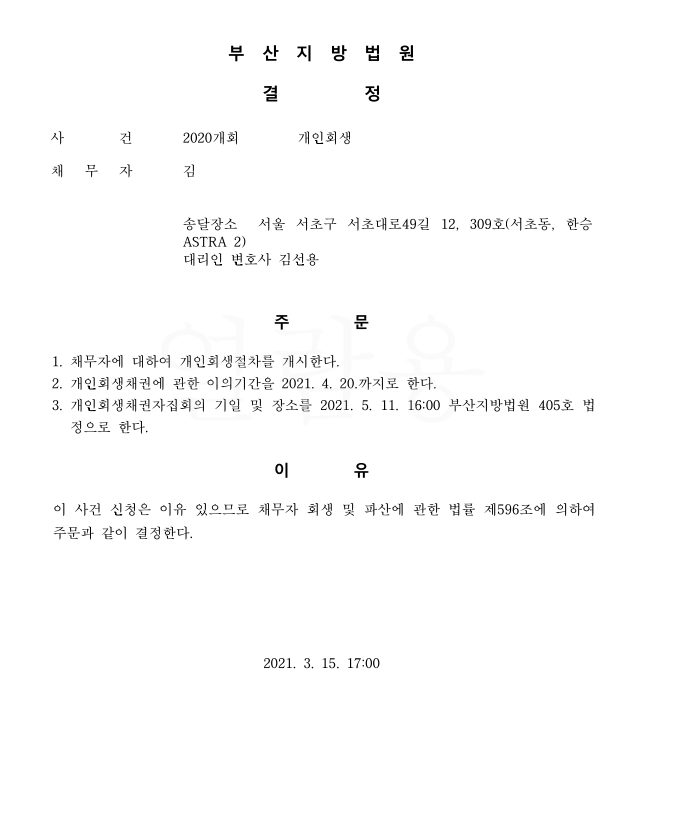 부 산 지 방 법 원

결 정

사 건 2020개회 개인회생

채 무 자 김

송달장소 서울 서초구 서초대로49길 12, 309호(서초동, 한승 ASTRA 2)
대리인 변호사 김선용

주 문

1. 채무자에 대하여 개인회생절차를 개시한다.
2. 개인회생채권에 관한 이의기간을 2021. 4. 20.까지로 한다.
3. 개인회생채권자집회의 기일 및 장소를 2021. 5. 11. 16:00 부산지방법원 405호 법정으로 한다.

이 유

이 사건 신청은 이유 있으므로 채무자 회생 및 파산에 관한 법률 제596조에 의하여 주문과 같이 결정한다.

2021. 3. 15. 17:00